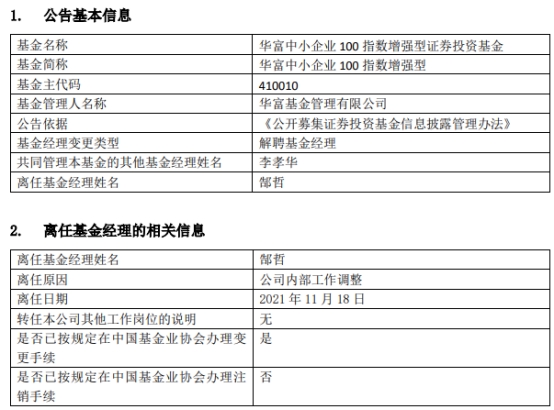 1. 公告基本信息

| 基金名称 | 华富中小企业 100 指数增强型证券投资基金 |
|---|---|
| 基金简称 | 华富中小企业 100 指数增强型 |
| 基金主代码 | 410010 |
| 基金管理人名称 | 华富基金管理有限公司 |
| 公告依据 | 《公开募集证券投资基金信息披露管理办法》 |
| 基金经理变更类型 | 解聘基金经理 |
| 共同管理本基金的其他基金经理姓名 | 李孝华 |
| 离任基金经理姓名 | 郜哲 |

2. 离任基金经理的相关信息

| 离任基金经理姓名 | 郜哲 |
|---|---|
| 离任原因 | 公司内部工作调整 |
| 离任日期 | 2021 年 11 月 18 日 |
| 转任本公司其他工作岗位的说明 | 无 |
| 是否已按规定在中国基金业协会办理变更手续 | 是 |
| 是否已按规定在中国基金业协会办理注销手续 | 否 |